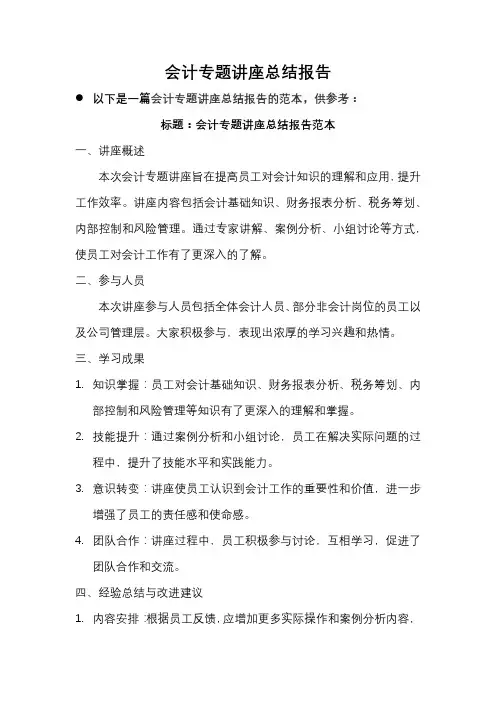 会计专题讲座总结报告

● 以下是一篇会计专题讲座总结报告的范本，供参考：

标题：会计专题讲座总结报告范本

一、讲座概述

本次会计专题讲座旨在提高员工对会计知识的理解和应用，提升工作效率。讲座内容包括会计基础知识、财务报表分析、税务筹划、内部控制和风险管理。通过专家讲解、案例分析、小组讨论等方式，使员工对会计工作有了更深入的了解。

二、参与人员

本次讲座参与人员包括全体会计人员、部分非会计岗位的员工以及公司管理层。大家积极参与，表现出浓厚的学习兴趣和热情。

三、学习成果

1. 知识掌握：员工对会计基础知识、财务报表分析、税务筹划、内部控制和风险管理等知识有了更深入的理解和掌握。

2. 技能提升：通过案例分析和小组讨论，员工在解决实际问题的过程中，提升了技能水平和实践能力。

3. 意识转变：讲座使员工认识到会计工作的重要性和价值，进一步增强了员工的责任感和使命感。

4. 团队合作：讲座过程中，员工积极参与讨论，互相学习，促进了团队合作和交流。

四、经验总结与改进建议

1. 内容安排：根据员工反馈，应增加更多实际操作和案例分析内容，